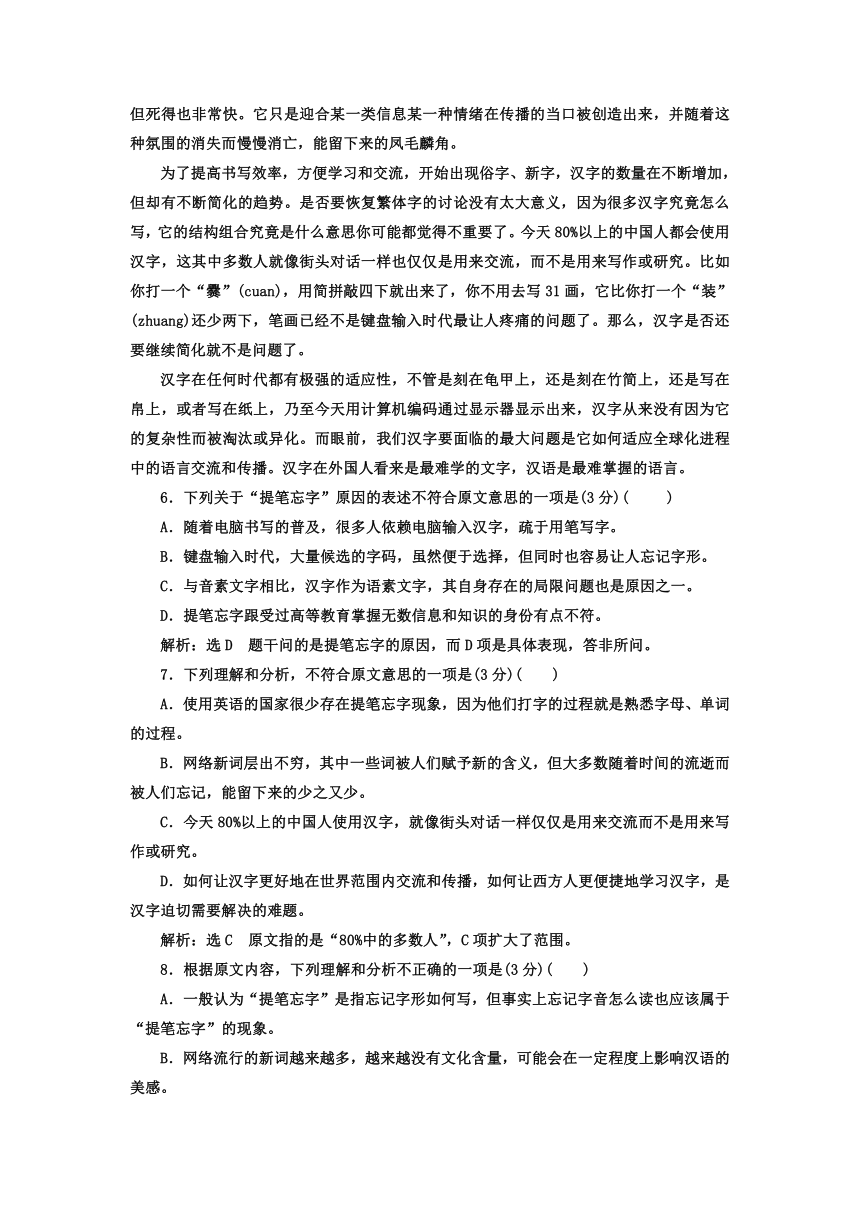 但死得也非常快。它只是迎合某一类信息某一种情绪在传播的当口被创造出来，并随着这种氛围的消失而慢慢消亡，能留下来的凤毛麟角。

为了提高书写效率，方便学习和交流，开始出现俗字、新字，汉字的数量在不断增加，但却有不断简化的趋势。是否要恢复繁体字的讨论没有太大意义，因为很多汉字究竟怎么写，它的结构组合究竟是什么意思你可能都觉得不重要了。今天80%以上的中国人都会使用汉字，这其中多数人就像街头对话一样也仅仅是用来交流，而不是用来写作或研究。比如你打一个“爨”(cuan)，用简拼敲四下就出来了，你不用去写31画，它比你打一个“装”(zhuang)还少两下，笔画已经不是键盘输入时代最让人疼痛的问题了。那么，汉字是否还要继续简化就不是问题了。

汉字在任何时代都有极强的适应性，不管是刻在龟甲上，还是刻在竹简上，还是写在帛上，或者写在纸上，乃至今天用计算机编码通过显示器显示出来，汉字从来没有因为它的复杂性而被淘汰或异化。而眼前，我们汉字要面临的最大问题是它如何适应全球化进程中的语言交流和传播。汉字在外国人看来是最难学的文字，汉语是最难掌握的语言。

6．下列关于“提笔忘字”原因的表述不符合原文意思的一项是(3分)(　　)

A．随着电脑书写的普及，很多人依赖电脑输入汉字，疏于用笔写字。

B．键盘输入时代，大量候选的字码，虽然便于选择，但同时也容易让人忘记字形。

C．与音素文字相比，汉字作为语素文字，其自身存在的局限问题也是原因之一。

D．提笔忘字跟受过高等教育掌握无数信息和知识的身份有点不符。

解析：选D　题干问的是提笔忘字的原因，而D项是具体表现，答非所问。

7．下列理解和分析，不符合原文意思的一项是(3分)(　　)

A．使用英语的国家很少存在提笔忘字现象，因为他们打字的过程就是熟悉字母、单词的过程。

B．网络新词层出不穷，其中一些词被人们赋予新的含义，但大多数随着时间的流逝而被人们忘记，能留下来的少之又少。

C．今天80%以上的中国人使用汉字，就像街头对话一样仅仅是用来交流而不是用来写作或研究。

D．如何让汉字更好地在世界范围内交流和传播，如何让西方人更便捷地学习汉字，是汉字迫切需要解决的难题。

解析：选C　原文指的是“80%中的多数人”，C项扩大了范围。

8．根据原文内容，下列理解和分析不正确的一项是(3分)(　　)

A．一般认为“提笔忘字”是指忘记字形如何写，但事实上忘记字音怎么读也应该属于“提笔忘字”的现象。

B．网络流行的新词越来越多，越来越没有文化含量，可能会在一定程度上影响汉语的美感。